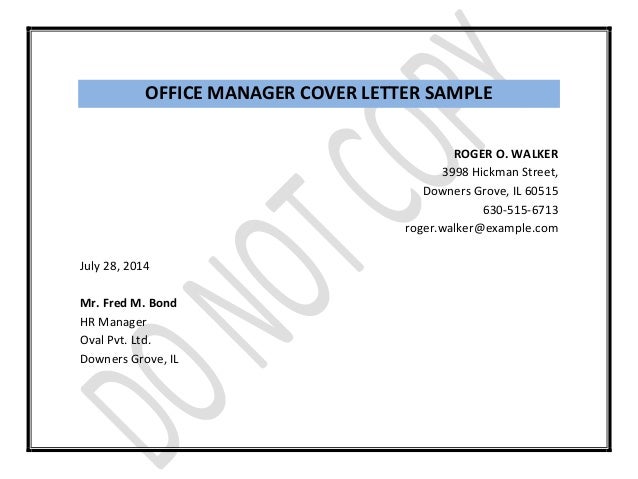 OFFICE MANAGER COVER LETTER SAMPLE

ROGER O. WALKER
3998 Hickman Street,
Downers Grove, IL 60515
630-515-6713
roger.walker@example.com

July 28, 2014

Mr. Fred M. Bond
HR Manager
Oval Pvt. Ltd.
Downers Grove, IL

DO NOT COPY